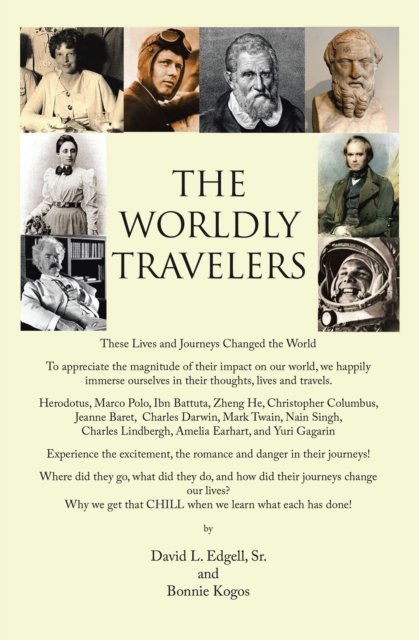 THE WORLDLY TRAVELERS

These Lives and Journeys Changed the World

To appreciate the magnitude of their impact on our world, we happily immerse ourselves in their thoughts, lives and travels.

Herodotus, Marco Polo, Ibn Battuta, Zheng He, Christopher Columbus, Jeanne Baret, Charles Darwin, Mark Twain, Nain Singh, Charles Lindbergh, Amelia Earhart, and Yuri Gagarin

Experience the excitement, the romance and danger in their journeys!

Where did they go, what did they do, and how did their journeys change our lives?
Why we get that CHILL when we learn what each has done!

by

David L. Edgell, Sr.
and
Bonnie Kogos